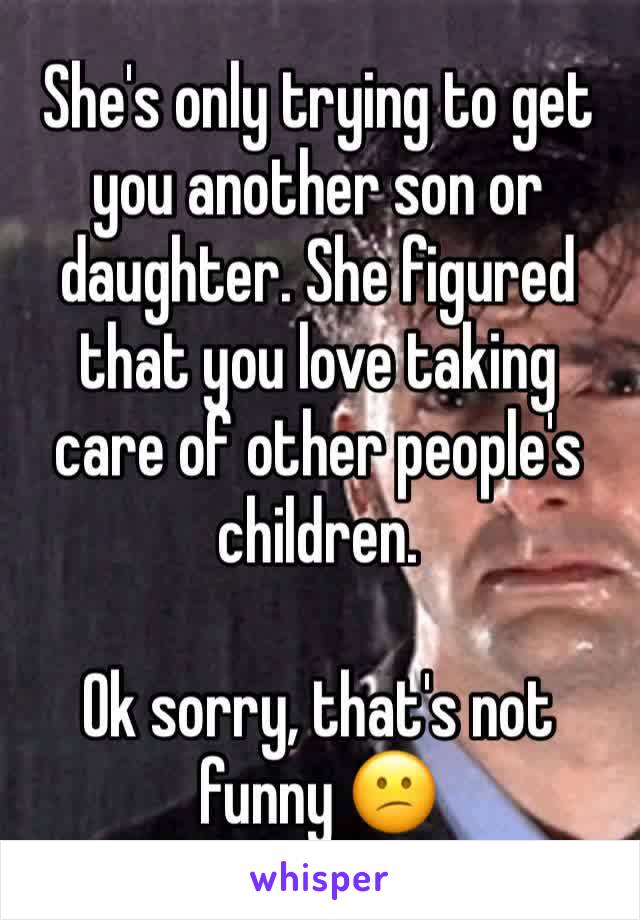 She's only trying to get you another son or daughter. She figured that you love taking care of other people's children.

Ok sorry, that's not funny 😕

whisper